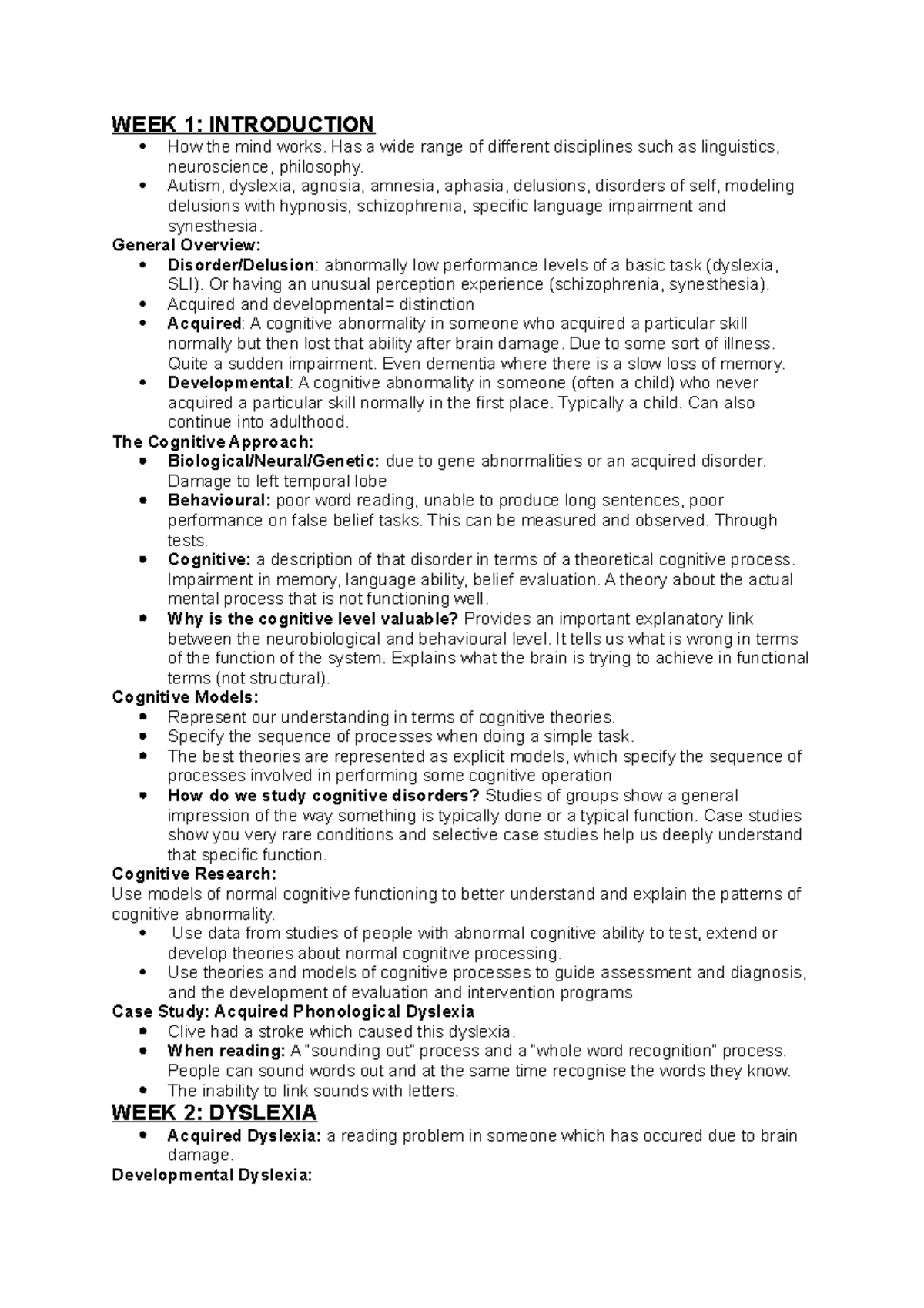 WEEK 1: INTRODUCTION

• How the mind works. Has a wide range of different disciplines such as linguistics, neuroscience, philosophy.
• Autism, dyslexia, agnosia, amnesia, aphasia, delusions, disorders of self, modeling delusions with hypnosis, schizophrenia, specific language impairment and synesthesia.

General Overview:

• Disorder/Delusion: abnormally low performance levels of a basic task (dyslexia, SLI). Or having an unusual perception experience (schizophrenia, synesthesia).
• Acquired and developmental= distinction
• Acquired: A cognitive abnormality in someone who acquired a particular skill normally but then lost that ability after brain damage. Due to some sort of illness. Quite a sudden impairment. Even dementia where there is a slow loss of memory.
• Developmental: A cognitive abnormality in someone (often a child) who never acquired a particular skill normally in the first place. Typically a child. Can also continue into adulthood.

The Cognitive Approach:

• Biological/Neural/Genetic: due to gene abnormalities or an acquired disorder. Damage to left temporal lobe
• Behavioural: poor word reading, unable to produce long sentences, poor performance on false belief tasks. This can be measured and observed. Through tests.
• Cognitive: a description of that disorder in terms of a theoretical cognitive process. Impairment in memory, language ability, belief evaluation. A theory about the actual mental process that is not functioning well.
• Why is the cognitive level valuable? Provides an important explanatory link between the neurobiological and behavioural level. It tells us what is wrong in terms of the function of the system. Explains what the brain is trying to achieve in functional terms (not structural).

Cognitive Models:

• Represent our understanding in terms of cognitive theories.
• Specify the sequence of processes when doing a simple task.
• The best theories are represented as explicit models, which specify the sequence of processes involved in performing some cognitive operation
• How do we study cognitive disorders? Studies of groups show a general impression of the way something is typically done or a typical function. Case studies show you very rare conditions and selective case studies help us deeply understand that specific function.

Cognitive Research:

Use models of normal cognitive functioning to better understand and explain the patterns of cognitive abnormality.

• Use data from studies of people with abnormal cognitive ability to test, extend or develop theories about normal cognitive processing.
• Use theories and models of cognitive processes to guide assessment and diagnosis, and the development of evaluation and intervention programs

Case Study: Acquired Phonological Dyslexia

• Clive had a stroke which caused this dyslexia.
• When reading: A "sounding out" process and a "whole word recognition" process. People can sound words out and at the same time recognise the words they know.
• The inability to link sounds with letters.

WEEK 2: DYSLEXIA

• Acquired Dyslexia: a reading problem in someone which has occured due to brain damage.

Developmental Dyslexia: